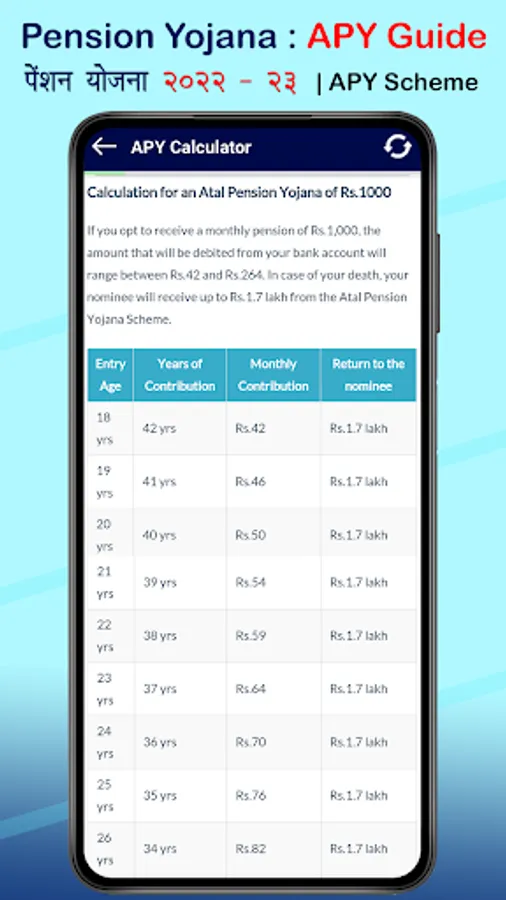 Pension Yojana : APY Guide
पेंशन योजना २०२२ - २३ | APY Scheme

APY Calculator

Calculation for an Atal Pension Yojana of Rs.1000

If you opt to receive a monthly pension of Rs.1,000, the amount that will be debited from your bank account will range between Rs.42 and Rs.264. In case of your death, your nominee will receive up to Rs.1.7 lakh from the Atal Pension Yojana Scheme.

| Entry Age | Years of Contribution | Monthly Contribution | Return to the nominee |
|---|---|---|---|
| 18 yrs | 42 yrs | Rs.42 | Rs.1.7 lakh |
| 19 yrs | 41 yrs | Rs.46 | Rs.1.7 lakh |
| 20 yrs | 40 yrs | Rs.50 | Rs.1.7 lakh |
| 21 yrs | 39 yrs | Rs.54 | Rs.1.7 lakh |
| 22 yrs | 38 yrs | Rs.59 | Rs.1.7 lakh |
| 23 yrs | 37 yrs | Rs.64 | Rs.1.7 lakh |
| 24 yrs | 36 yrs | Rs.70 | Rs.1.7 lakh |
| 25 yrs | 35 yrs | Rs.76 | Rs.1.7 lakh |
| 26 yrs | 34 yrs | Rs.82 | Rs.1.7 lakh |